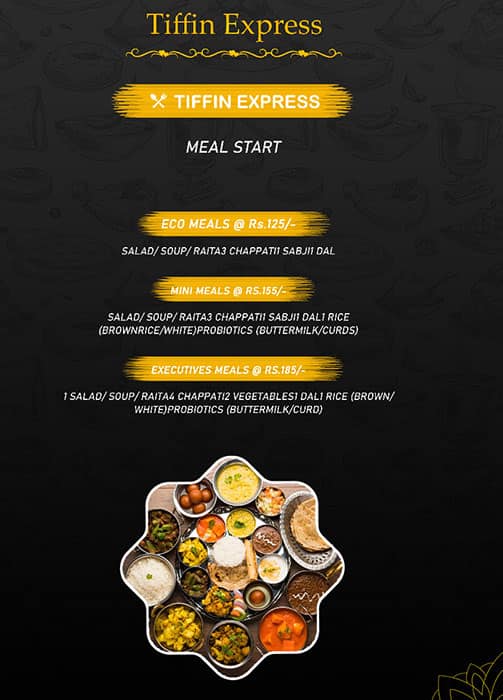 Tiffin Express

TIFFIN EXPRESS

MEAL START

ECO MEALS @ Rs.125/-

SALAD/ SOUP/ RAITA3 CHAPPATI1 SABJI1 DAL

MINI MEALS @ RS.155/-

SALAD/ SOUP/ RAITA3 CHAPPATI1 SABJI1 DAL1 RICE (BROWNRICE/WHITE)PROBIOTICS (BUTTERMILK/CURDS)

EXECUTIVES MEALS @ RS.185/-

1 SALAD/ SOUP/ RAITA4 CHAPPATI2 VEGETABLES1 DAL1 RICE (BROWN/ WHITE)PROBIOTICS (BUTTERMILK/CURD)